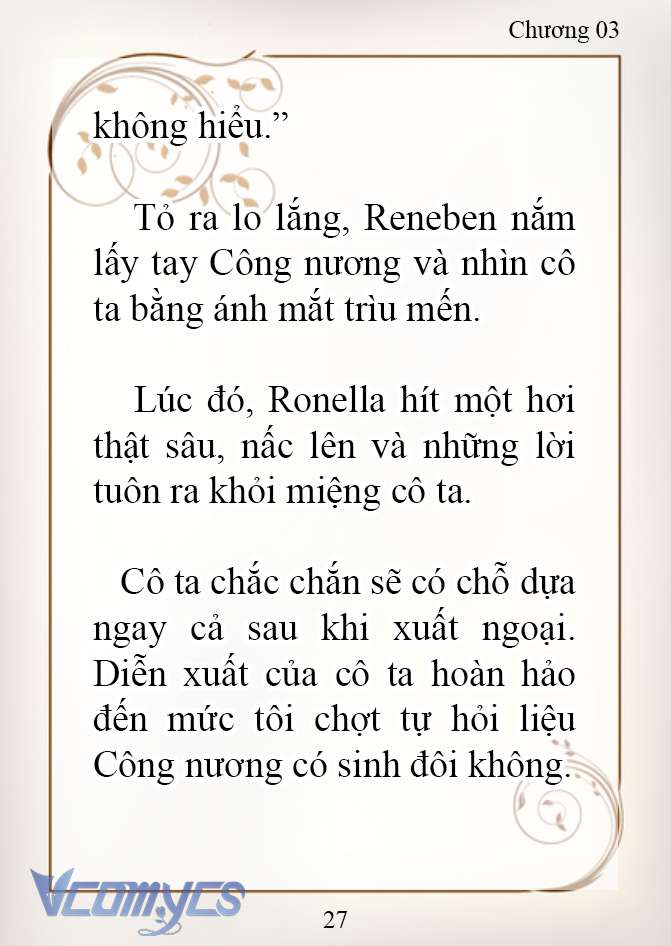 Chương 03

không hiểu.”

Tỏ ra lo lắng, Reneben nắm lấy tay Công nương và nhìn cô ta bằng ánh mắt trìu mến.

Lúc đó, Ronella hít một hơi thật sâu, nấc lên và những lời tuôn ra khỏi miệng cô ta.

Cô ta chắc chắn sẽ có chỗ dựa ngay cả sau khi xuất ngoại. Diễn xuất của cô ta hoàn hảo đến mức tôi chợt tự hỏi liệu Công nương có sinh đôi không.

Vcomycs

27